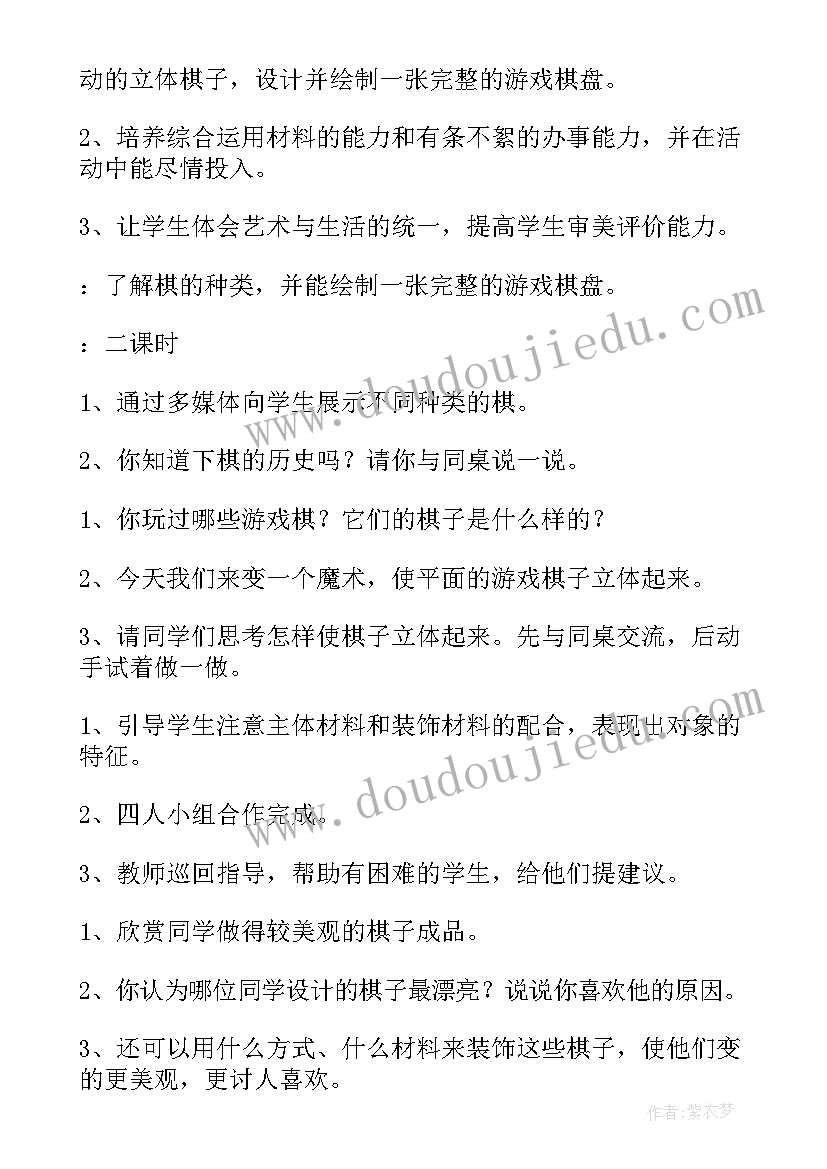 动的立体棋子，设计并绘制一张完整的游戏棋盘。

2、培养综合运用材料的能力和有条不紊的办事能力，并在活动中能尽情投入。

3、让学生体会艺术与生活的统一，提高学生审美评价能力。

：了解棋的种类，并能绘制一张完整的游戏棋盘。

：二课时

1、通过多媒体向学生展示不同种类的棋。

2、你知道下棋的历史吗？请你与同桌说一说。

1、你玩过哪些游戏棋？它们的棋子是什么样的？

2、今天我们来变一个魔术，使平面的游戏棋子立体起来。

3、请同学们思考怎样使棋子立体起来。先与同桌交流，后动手试着做一做。

1、引导学生注意主体材料和装饰材料的配合，表现出对象的特征。

2、四人小组合作完成。

3、教师巡回指导，帮助有困难的学生，给他们提建议。

1、欣赏同学做得较美观的棋子成品。

2、你认为哪位同学设计的棋子最漂亮？说说你喜欢他的原因。

3、还可以用什么方式、什么材料来装饰这些棋子，使他们变的更美观，更讨人喜欢。

www.doudoujiedu.com

www.doudoujiedu.com

作者：紫衣梦